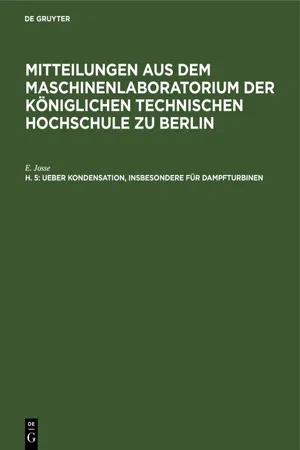 DE GRUYTER

MITTEILUNGEN AUS DEM MASCHINENLABORATORIUM DER KÖNIGLICHEN TECHNISCHEN HOCHSCHULE ZU BERLIN

E. Josse

H. 5: UEBER KONDENSATION, INSBESONDERE FÜR DAMPFTURBINEN

DE
G